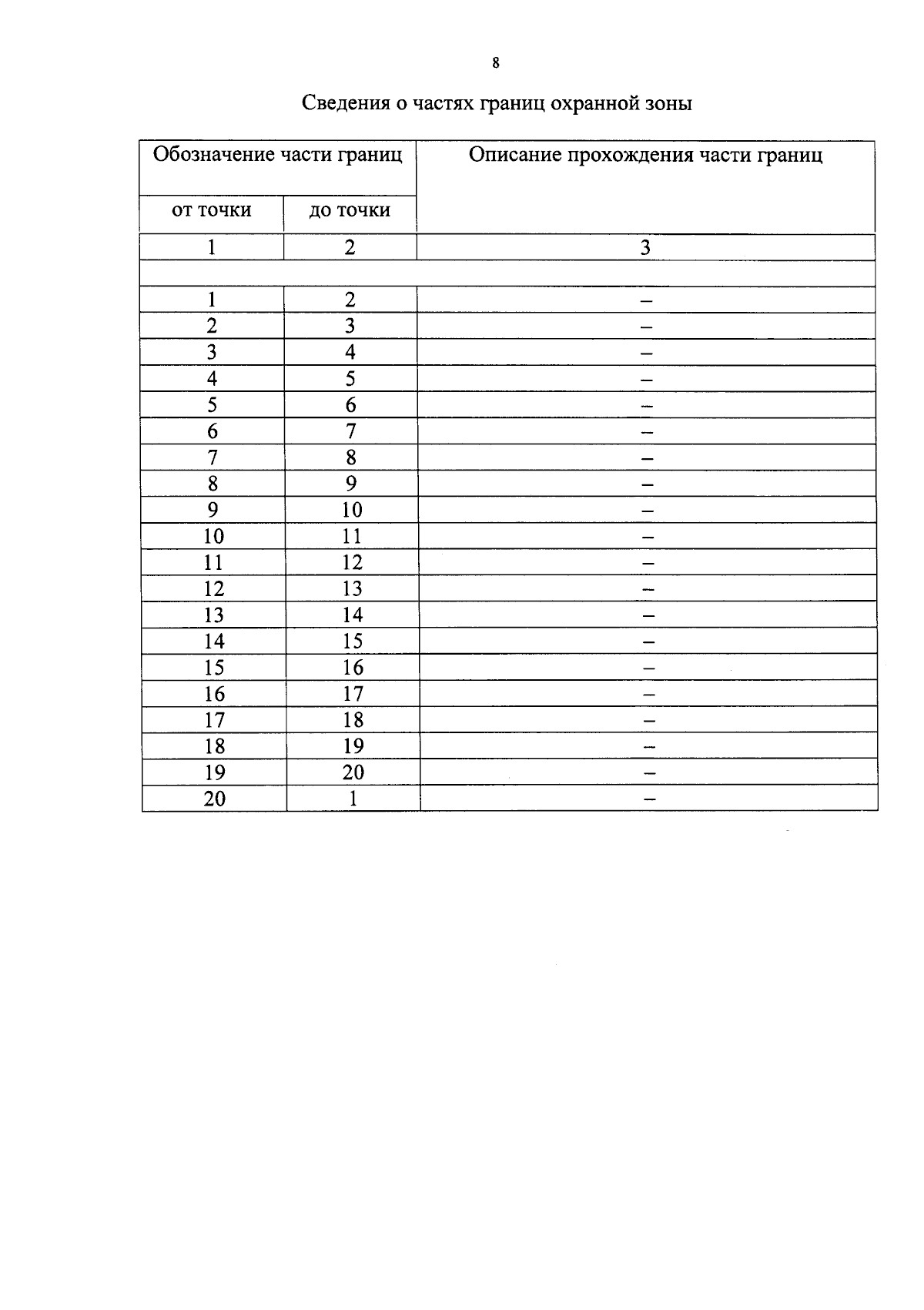 8

Сведения о частях границ охранной зоны

| Обозначение части границ | | Описание прохождения части границ |
|---|---|---|
| от точки | до точки | |
| 1 | 2 | 3 |
| | | |
| 1 | 2 | – |
| 2 | 3 | – |
| 3 | 4 | – |
| 4 | 5 | – |
| 5 | 6 | – |
| 6 | 7 | – |
| 7 | 8 | – |
| 8 | 9 | – |
| 9 | 10 | – |
| 10 | 11 | – |
| 11 | 12 | – |
| 12 | 13 | – |
| 13 | 14 | – |
| 14 | 15 | – |
| 15 | 16 | – |
| 16 | 17 | – |
| 17 | 18 | – |
| 18 | 19 | – |
| 19 | 20 | – |
| 20 | 1 | – |